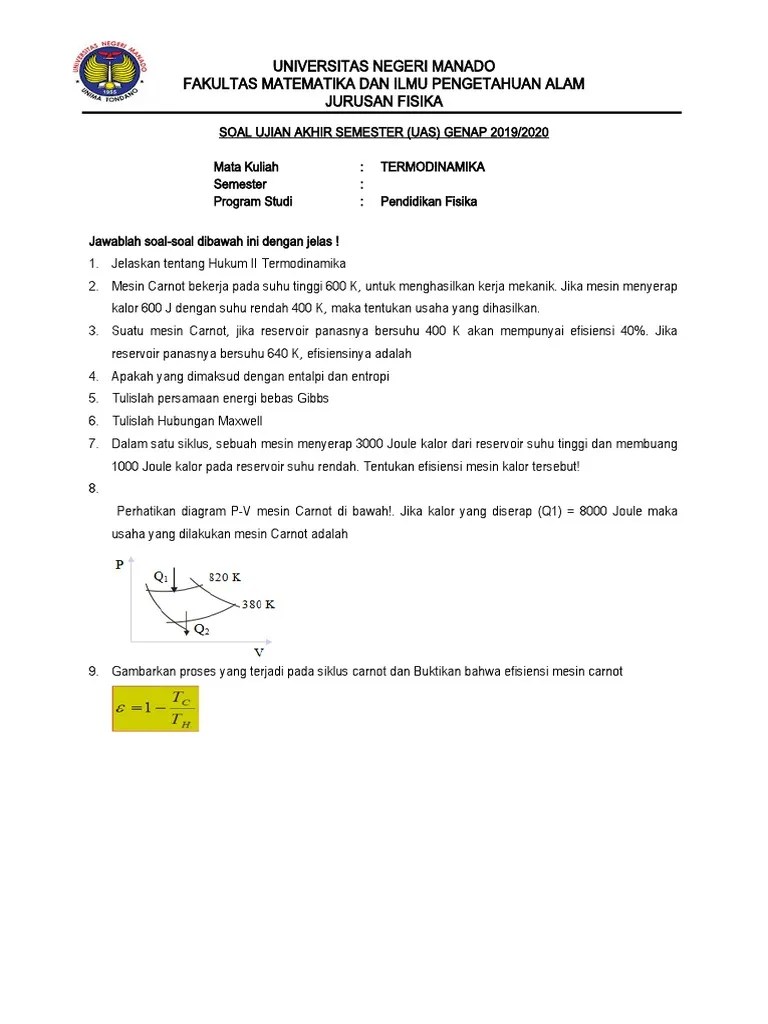 UNIVERSITAS NEGERI MANADO
1955
UNIMA TONDANO

UNIVERSITAS NEGERI MANADO
FAKULTAS MATEMATIKA DAN ILMU PENGETAHUAN ALAM
JURUSAN FISIKA

SOAL UJIAN AKHIR SEMESTER (UAS) GENAP 2019/2020

Mata Kuliah : TERMODINAMIKA
Semester :
Program Studi : Pendidikan Fisika

Jawablah soal-soal dibawah ini dengan jelas !

1. Jelaskan tentang Hukum II Termodinamika
2. Mesin Carnot bekerja pada suhu tinggi 600 K, untuk menghasilkan kerja mekanik. Jika mesin menyerap kalor 600 J dengan suhu rendah 400 K, maka tentukan usaha yang dihasilkan.
3. Suatu mesin Carnot, jika reservoir panasnya bersuhu 400 K akan mempunyai efisiensi 40%. Jika reservoir panasnya bersuhu 640 K, efisiensinya adalah
4. Apakah yang dimaksud dengan entalpi dan entropi
5. Tulislah persamaan energi bebas Gibbs
6. Tulislah Hubungan Maxwell
7. Dalam satu siklus, sebuah mesin menyerap 3000 Joule kalor dari reservoir suhu tinggi dan membuang 1000 Joule kalor pada reservoir suhu rendah. Tentukan efisiensi mesin kalor tersebut!
8. Perhatikan diagram P-V mesin Carnot di bawah!. Jika kalor yang diserap (Q1) = 8000 Joule maka usaha yang dilakukan mesin Carnot adalah

P
$Q_1$
820 K
380 K
$Q_2$
V

9. Gambarkan proses yang terjadi pada siklus carnot dan Buktikan bahwa efisiensi mesin carnot
$\varepsilon = 1 - \frac{T_C}{T_H}$